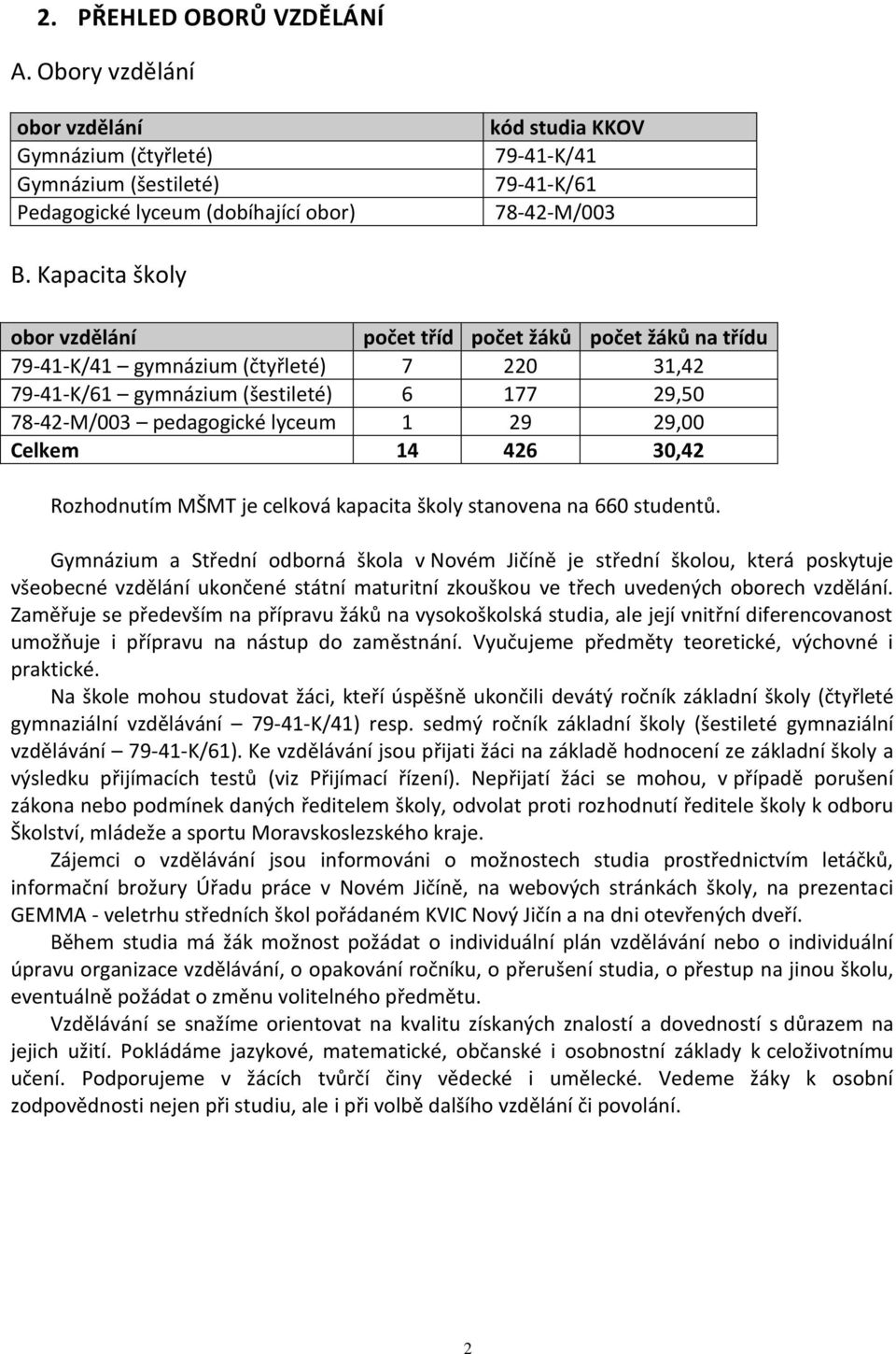 2. PŘEHLED OBORŮ VZDĚLÁNÍ

A. Obory vzdělání

| obor vzdělání | kód studia KKOV |
|---|---|
| Gymnázium (čtyřleté) | 79-41-K/41 |
| Gymnázium (šestileté) | 79-41-K/61 |
| Pedagogické lyceum (dobíhající obor) | 78-42-M/003 |

B. Kapacita školy

| obor vzdělání | počet tříd | počet žáků | počet žáků na třídu |
|---|---|---|---|
| 79-41-K/41 – gymnázium (čtyřleté) | 7 | 220 | 31,42 |
| 79-41-K/61 – gymnázium (šestileté) | 6 | 177 | 29,50 |
| 78-42-M/003 – pedagogické lyceum | 1 | 29 | 29,00 |
| Celkem | 14 | 426 | 30,42 |

Rozhodnutím MŠMT je celková kapacita školy stanovena na 660 studentů.

Gymnázium a Střední odborná škola v Novém Jičíně je střední školou, která poskytuje všeobecné vzdělání ukončené státní maturitní zkouškou ve třech uvedených oborech vzdělání. Zaměřuje se především na přípravu žáků na vysokoškolská studia, ale její vnitřní diferencovanost umožňuje i přípravu na nástup do zaměstnání. Vyučujeme předměty teoretické, výchovné i praktické.

Na škole mohou studovat žáci, kteří úspěšně ukončili devátý ročník základní školy (čtyřleté gymnaziální vzdělávání – 79-41-K/41) resp. sedmý ročník základní školy (šestileté gymnaziální vzdělávání – 79-41-K/61). Ke vzdělávání jsou přijati žáci na základě hodnocení ze základní školy a výsledku přijímacích testů (viz Přijímací řízení). Nepřijatí žáci se mohou, v případě porušení zákona nebo podmínek daných ředitelem školy, odvolat proti rozhodnutí ředitele školy k odboru Školství, mládeže a sportu Moravskoslezského kraje.

Zájemci o vzdělávání jsou informováni o možnostech studia prostřednictvím letáčků, informační brožury Úřadu práce v Novém Jičíně, na webových stránkách školy, na prezentaci GEMMA - veletrhu středních škol pořádaném KVIC Nový Jičín a na dni otevřených dveří.

Během studia má žák možnost požádat o individuální plán vzdělávání nebo o individuální úpravu organizace vzdělávání, o opakování ročníku, o přerušení studia, o přestup na jinou školu, eventuálně požádat o změnu volitelného předmětu.

Vzdělávání se snažíme orientovat na kvalitu získaných znalostí a dovedností s důrazem na jejich užití. Pokládáme jazykové, matematické, občanské i osobnostní základy k celoživotnímu učení. Podporujeme v žácích tvůrčí činy vědecké i umělecké. Vedeme žáky k osobní zodpovědnosti nejen při studiu, ale i při volbě dalšího vzdělání či povolání.

2